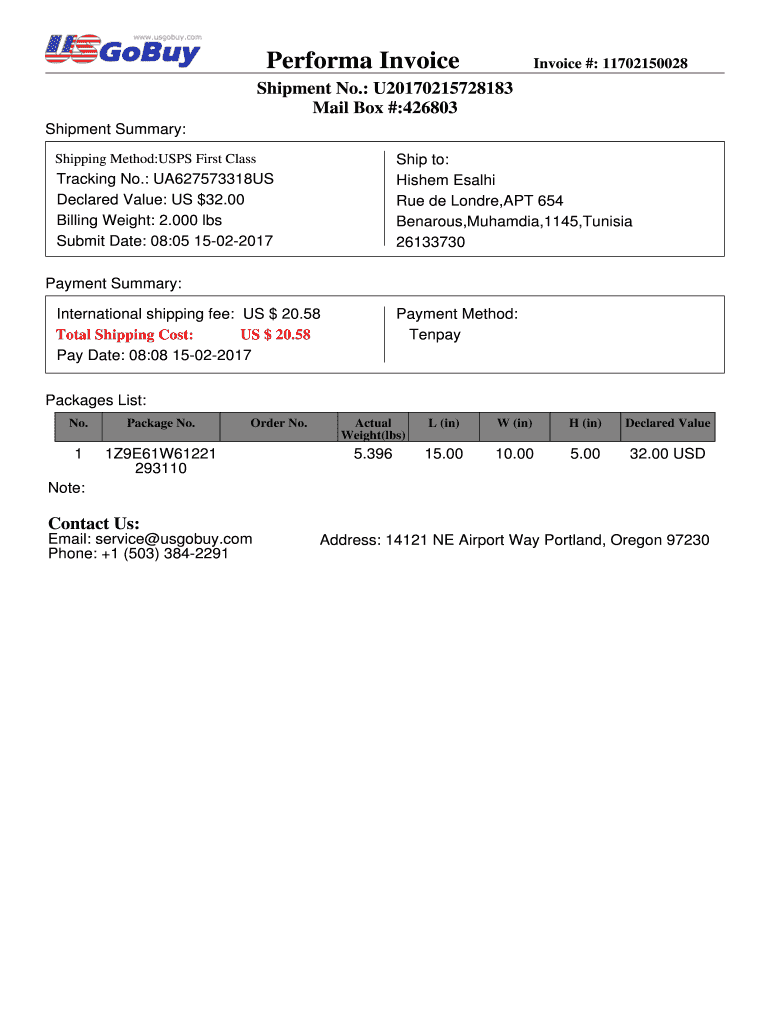 www.usgobuy.com
USGoBuy

Performa Invoice

Invoice #: 11702150028

Shipment No.: U20170215728183
Mail Box #:426803

Shipment Summary:

Shipping Method:USPS First Class
Tracking No.: UA627573318US
Declared Value: US $32.00
Billing Weight: 2.000 lbs
Submit Date: 08:05 15-02-2017

Ship to:
Hishem Esalhi
Rue de Londre,APT 654
Benarous,Muhamdia,1145,Tunisia
26133730

Payment Summary:

International shipping fee: US $ 20.58
Total Shipping Cost: US $ 20.58
Pay Date: 08:08 15-02-2017

Payment Method:
Tenpay

Packages List:

| No. | Package No. | Order No. | Actual Weight(lbs) | L (in) | W (in) | H (in) | Declared Value |
|---|---|---|---|---|---|---|---|
| 1 | 1Z9E61W61221 293110 | | 5.396 | 15.00 | 10.00 | 5.00 | 32.00 USD |

Note:

Contact Us:
Email: service@usgobuy.com
Phone: +1 (503) 384-2291

Address: 14121 NE Airport Way Portland, Oregon 97230